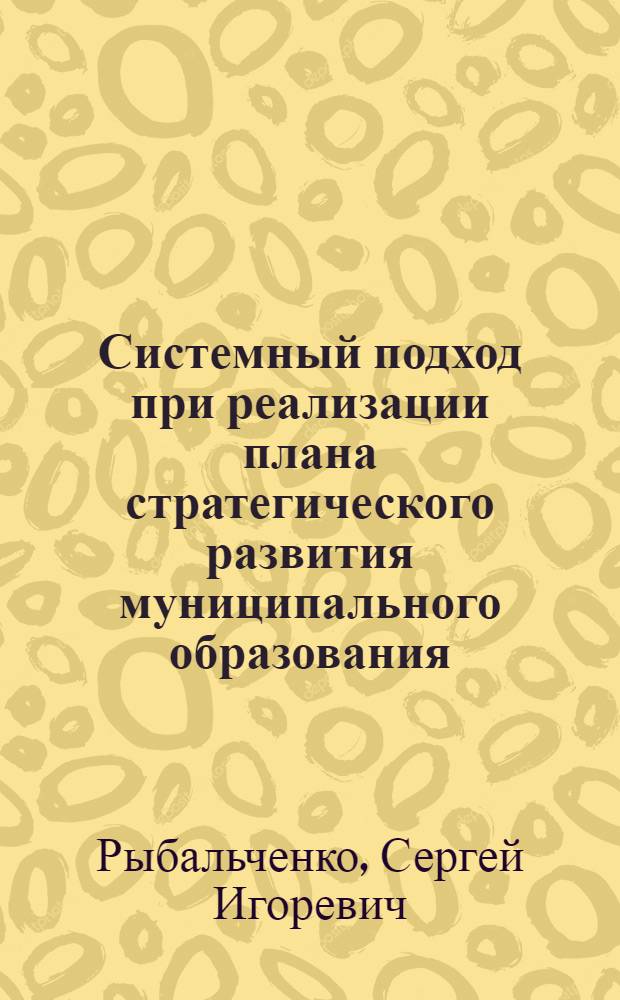 Системный подход при реализации плана стратегического развития муниципального образования

Рыбальченко, Сергей Игоревич